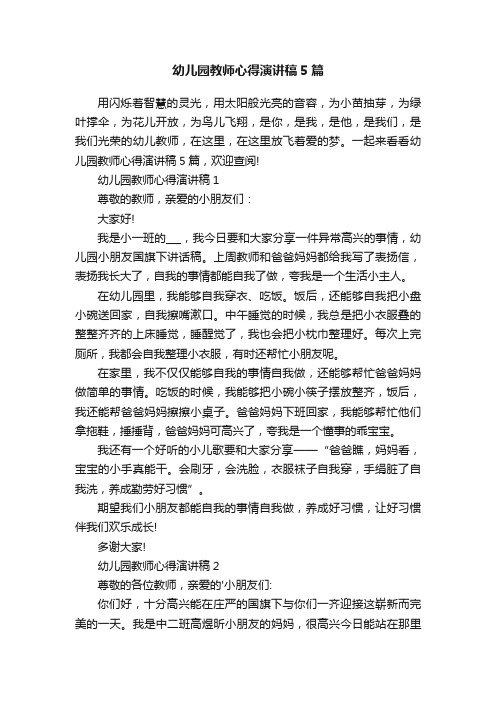 幼儿园教师心得演讲稿5篇

用闪烁着智慧的灵光，用太阳般光亮的音容，为小苗抽芽，为绿叶撑伞，为花儿开放，为鸟儿飞翔，是你，是我，是他，是我们，是我们光荣的幼儿教师，在这里，在这里放飞着爱的梦。一起来看看幼儿园教师心得演讲稿5篇，欢迎查阅!

幼儿园教师心得演讲稿1

尊敬的教师，亲爱的小朋友们：

大家好!

我是小一班的___，我今日要和大家分享一件异常高兴的事情，幼儿园小朋友国旗下讲话稿。上周教师和爸爸妈妈都给我写了表扬信，表扬我长大了，自我的事情都能自我了做，夸我是一个生活小主人。

在幼儿园里，我能够自我穿衣、吃饭。饭后，还能够自我把小盘小碗送回家，自我擦嘴漱口。中午睡觉的时候，我总是把小衣服叠的整整齐齐的上床睡觉，睡醒觉了，我也会把小枕巾整理好。每次上完厕所，我都会自我整理小衣服，有时还帮忙小朋友呢。

在家里，我不仅仅能够自我的事情自我做，还能够帮忙爸爸妈妈做简单的事情。吃饭的时候，我能够把小碗小筷子摆放整齐，饭后，我还能帮爸爸妈妈擦擦小桌子。爸爸妈妈下班回家，我能够帮忙他们拿拖鞋，捶捶背，爸爸妈妈可高兴了，夸我是一个懂事的乖宝宝。

我还有一个好听的小儿歌要和大家分享——“爸爸瞧，妈妈看，宝宝的小手真能干。会刷牙，会洗脸，衣服袜子自我穿，手绢脏了自我洗，养成勤劳好习惯”。

期望我们小朋友都能自我的事情自我做，养成好习惯，让好习惯伴我们欢乐成长!

多谢大家!

幼儿园教师心得演讲稿2

尊敬的各位教师，亲爱的'小朋友们:

你们好，十分高兴能在庄严的国旗下与你们一齐迎接这崭新而完美的一天。我是中二班高煜昕小朋友的妈妈，很高兴今日能站在那里